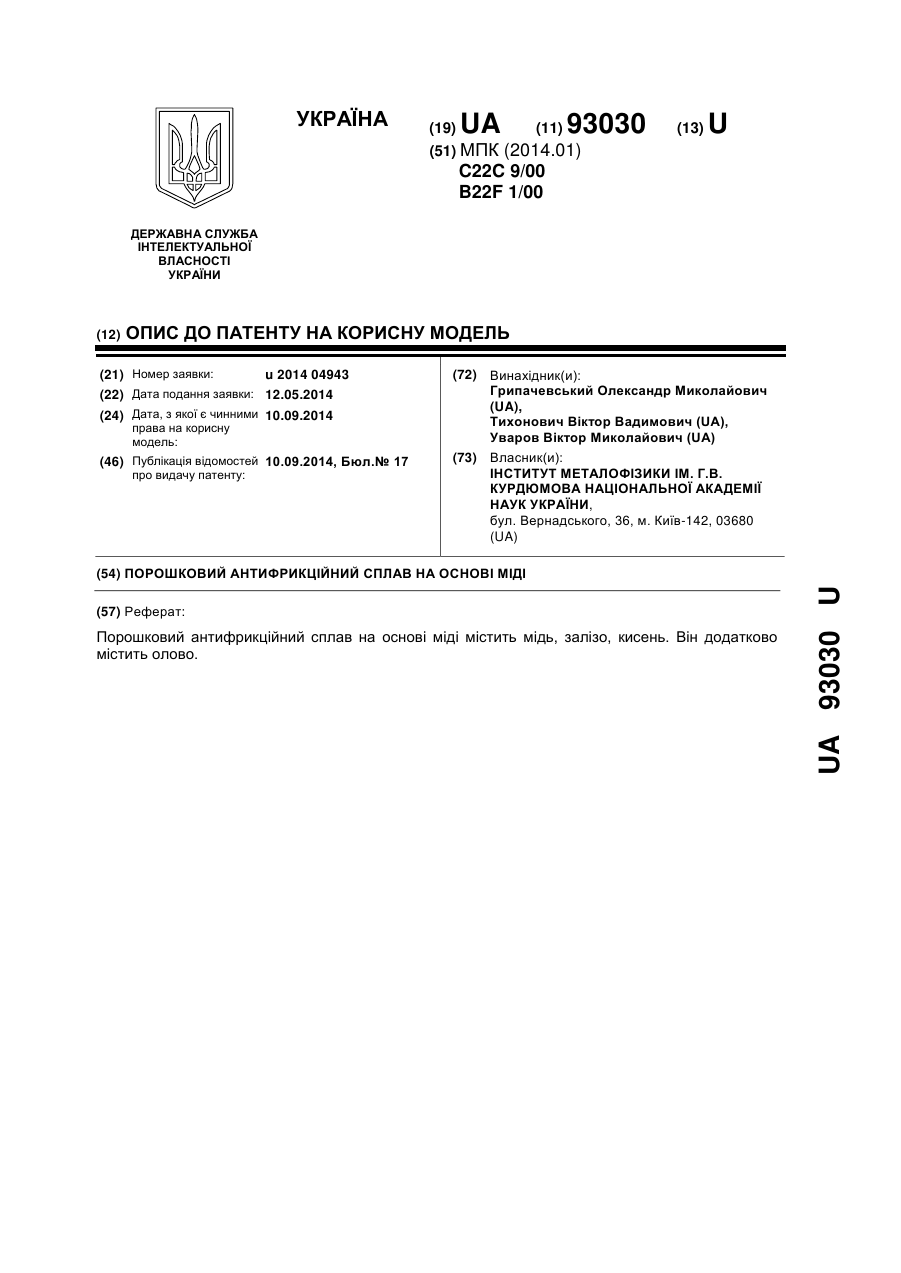 УКРАЇНА

(19) UA (11) 93030 (13) U

(51) МПК (2014.01)
C22C 9/00
B22F 1/00

ДЕРЖАВНА СЛУЖБА ІНТЕЛЕКТУАЛЬНОЇ ВЛАСНОСТІ УКРАЇНИ

(12) ОПИС ДО ПАТЕНТУ НА КОРИСНУ МОДЕЛЬ

(21) Номер заявки: u 2014 04943
(22) Дата подання заявки: 12.05.2014
(24) Дата, з якої є чинними права на корисну модель: 10.09.2014
(46) Публікація відомостей про видачу патенту: 10.09.2014, Бюл.№ 17

(72) Винахідник(и):
Грипачевський Олександр Миколайович (UA),
Тихонович Віктор Вадимович (UA),
Уваров Віктор Миколайович (UA)

(73) Власник(и):
ІНСТИТУТ МЕТАЛОФІЗИКИ ІМ. Г.В. КУРДЮМОВА НАЦІОНАЛЬНОЇ АКАДЕМІЇ НАУК УКРАЇНИ,
бул. Вернадського, 36, м. Київ-142, 03680 (UA)

(54) ПОРОШКОВИЙ АНТИФРИКЦІЙНИЙ СПЛАВ НА ОСНОВІ МІДІ

(57) Реферат:

Порошковий антифрикційний сплав на основі міді містить мідь, залізо, кисень. Він додатково містить олово.

UA 93030 U